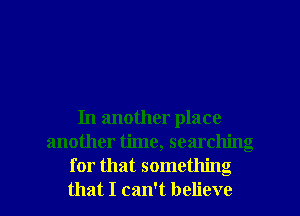 In another place
another time, searching
for that something
that I can't believe